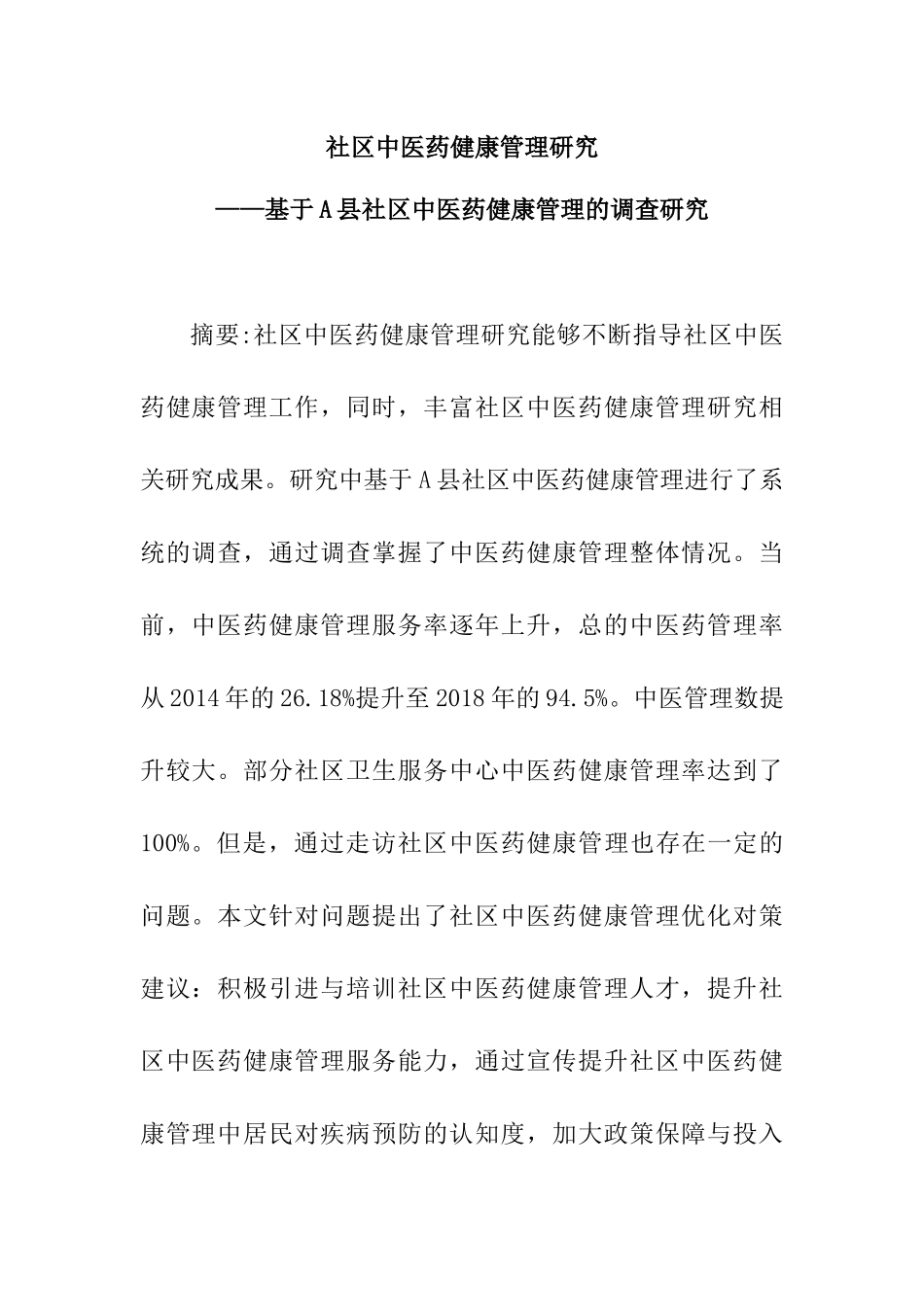 社区中医药健康管理研究

——基于A县社区中医药健康管理的调查研究

摘要:社区中医药健康管理研究能够不断指导社区中医药健康管理工作，同时，丰富社区中医药健康管理研究相关研究成果。研究中基于A县社区中医药健康管理进行了系统的调查，通过调查掌握了中医药健康管理整体情况。当前，中医药健康管理服务率逐年上升，总的中医药管理率从2014年的26.18%提升至2018年的94.5%。中医管理数提升较大。部分社区卫生服务中心中医药健康管理率达到了100%。但是，通过走访社区中医药健康管理也存在一定的问题。本文针对问题提出了社区中医药健康管理优化对策建议：积极引进与培训社区中医药健康管理人才，提升社区中医药健康管理服务能力，通过宣传提升社区中医药健康管理中居民对疾病预防的认知度，加大政策保障与投入